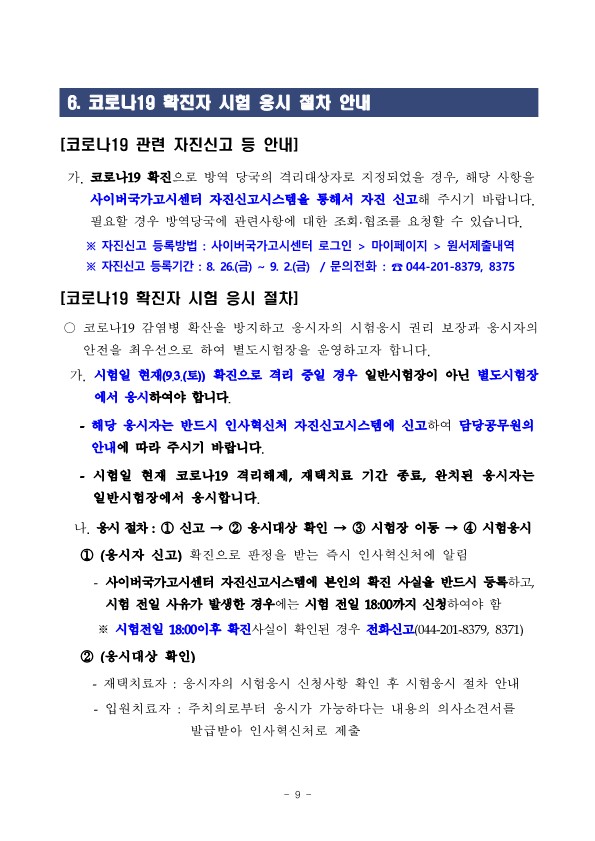 6. 코로나19 확진자 시험 응시 절차 안내

[코로나19 관련 자진신고 등 안내]

가. 코로나19 확진으로 방역 당국의 격리대상자로 지정되었을 경우, 해당 사항을 사이버국가고시센터 자진신고시스템을 통해서 자진 신고해 주시기 바랍니다. 필요할 경우 방역당국에 관련사항에 대한 조회·협조를 요청할 수 있습니다.

※ 자진신고 등록방법 : 사이버국가고시센터 로그인 > 마이페이지 > 원서제출내역

※ 자진신고 등록기간 : 8. 26.(금) ~ 9. 2.(금) / 문의전화 : ☎ 044-201-8379, 8375

[코로나19 확진자 시험 응시 절차]

○ 코로나19 감염병 확산을 방지하고 응시자의 시험응시 권리 보장과 응시자의 안전을 최우선으로 하여 별도시험장을 운영하고자 합니다.

가. 시험일 현재(9.3.(토)) 확진으로 격리 중일 경우 일반시험장이 아닌 별도시험장에서 응시하여야 합니다.

- 해당 응시자는 반드시 인사혁신처 자진신고시스템에 신고하여 담당공무원의 안내에 따라 주시기 바랍니다.

- 시험일 현재 코로나19 격리해제, 재택치료 기간 종료, 완치된 응시자는 일반시험장에서 응시합니다.

나. 응시 절차 : ① 신고 → ② 응시대상 확인 → ③ 시험장 이동 → ④ 시험응시

① (응시자 신고) 확진으로 판정을 받는 즉시 인사혁신처에 알림

- 사이버국가고시센터 자진신고시스템에 본인의 확진 사실을 반드시 등록하고, 시험 전일 사유가 발생한 경우에는 시험 전일 18:00까지 신청하여야 함

※ 시험전일 18:00이후 확진사실이 확인된 경우 전화신고(044-201-8379, 8371)

② (응시대상 확인)

- 재택치료자 : 응시자의 시험응시 신청사항 확인 후 시험응시 절차 안내

- 입원치료자 : 주치의로부터 응시가 가능하다는 내용의 의사소견서를 발급받아 인사혁신처로 제출

- 9 -